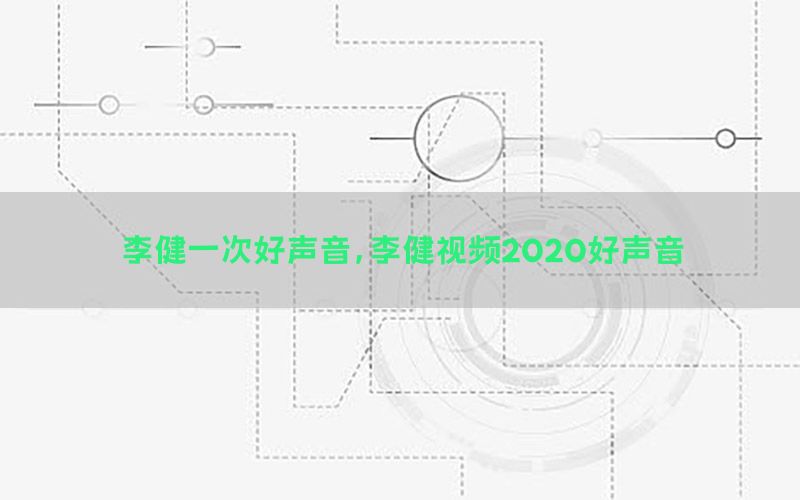 李健一次好声音，李健视频2020好声音